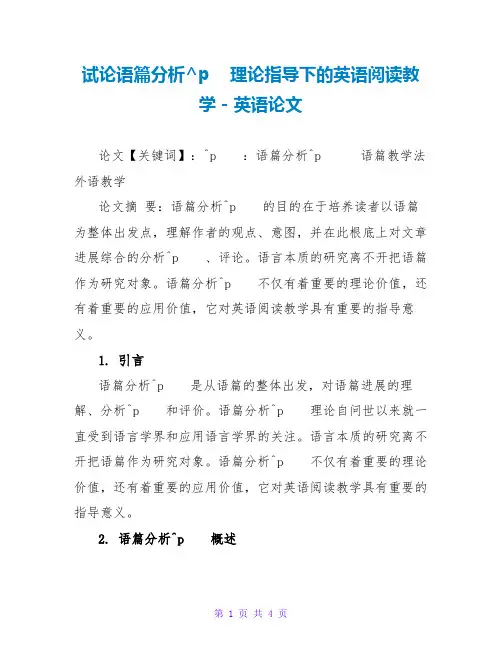 试论语篇分析^p 理论指导下的英语阅读教学 - 英语论文

论文【关键词】：^p ：语篇分析^p 语篇教学法 外语教学

论文摘 要：语篇分析^p 的目的在于培养读者以语篇为整体出发点，理解作者的观点、意图，并在此根底上对文章进展综合的分析^p 、评论。语言本质的研究离不开把语篇作为研究对象。语篇分析^p 不仅有着重要的理论价值，还有着重要的应用价值，它对英语阅读教学具有重要的指导意义。

1. 引言

语篇分析^p 是从语篇的整体出发，对语篇进展的理解、分析^p 和评价。语篇分析^p 理论自问世以来就一直受到语言学界和应用语言学界的关注。语言本质的研究离不开把语篇作为研究对象。语篇分析^p 不仅有着重要的理论价值，还有着重要的应用价值，它对英语阅读教学具有重要的指导意义。

2. 语篇分析^p 概述

第 1 页 共 4 页